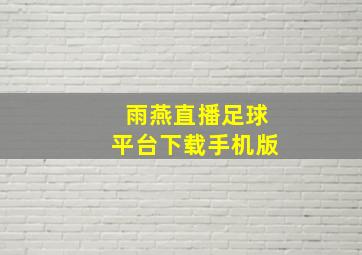 雨燕直播足球
平台下载手机版